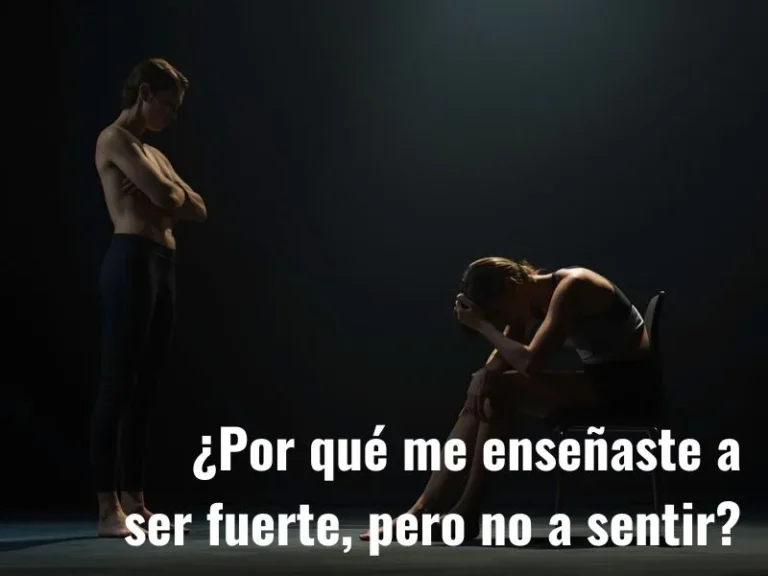 ¿Por qué me enseñaste a ser fuerte, pero no a sentir?